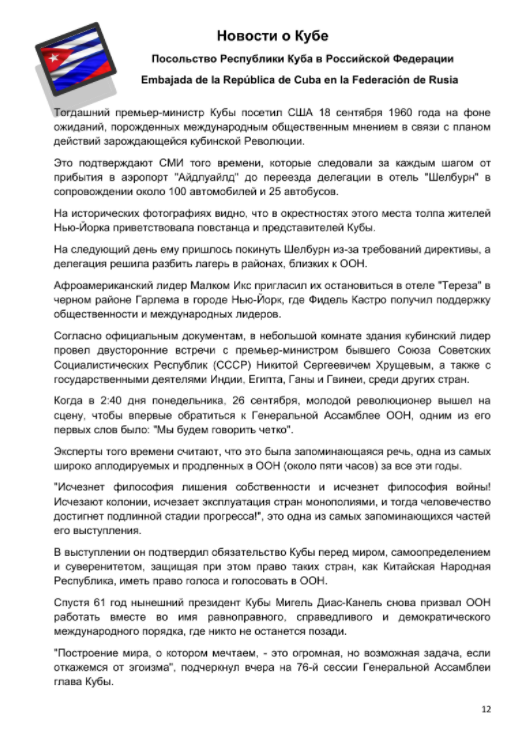 Новости о Кубе

Посольство Республики Куба в Российской Федерации

Embajada de la República de Cuba en la Federación de Rusia

Тогдашний премьер-министр Кубы посетил США 18 сентября 1960 года на фоне ожиданий, порожденных международным общественным мнением в связи с планом действий зарождающейся кубинской Революции.

Это подтверждают СМИ того времени, которые следовали за каждым шагом от прибытия в аэропорт "Айдлуайлд" до переезда делегации в отель "Шелбурн" в сопровождении около 100 автомобилей и 25 автобусов.

На исторических фотографиях видно, что в окрестностях этого места толпа жителей Нью-Йорка приветствовала повстанца и представителей Кубы.

На следующий день ему пришлось покинуть Шелбурн из-за требований директивы, а делегация решила разбить лагерь в районах, близких к ООН.

Афроамериканский лидер Малком Икс пригласил их остановиться в отеле "Тереза" в черном районе Гарлема в городе Нью-Йорк, где Фидель Кастро получил поддержку общественности и международных лидеров.

Согласно официальным документам, в небольшой комнате здания кубинский лидер провел двусторонние встречи с премьер-министром бывшего Союза Советских Социалистических Республик (СССР) Никитой Сергеевичем Хрущевым, а также с государственными деятелями Индии, Египта, Ганы и Гвинеи, среди других стран.

Когда в 2:40 дня понедельника, 26 сентября, молодой революционер вышел на сцену, чтобы впервые обратиться к Генеральной Ассамблее ООН, одним из его первых слов было: "Мы будем говорить четко".

Эксперты того времени считают, что это была запоминающаяся речь, одна из самых широко аплодируемых и продленных в ООН (около пяти часов) за все эти годы.

"Исчезнет философия лишения собственности и исчезнет философия войны! Исчезают колонии, исчезает эксплуатация стран монополиями, и тогда человечество достигнет подлинной стадии прогресса!", это одна из самых запоминающихся частей его выступления.

В выступлении он подтвердил обязательство Кубы перед миром, самоопределением и суверенитетом, защищая при этом право таких стран, как Китайская Народная Республика, иметь право голоса и голосовать в ООН.

Спустя 61 год нынешний президент Кубы Мигель Диас-Канель снова призвал ООН работать вместе во имя равноправного, справедливого и демократического международного порядка, где никто не останется позади.

"Построение мира, о котором мечтаем, - это огромная, но возможная задача, если откажемся от эгоизма", подчеркнул вчера на 76-й сессии Генеральной Ассамблеи глава Кубы.

12